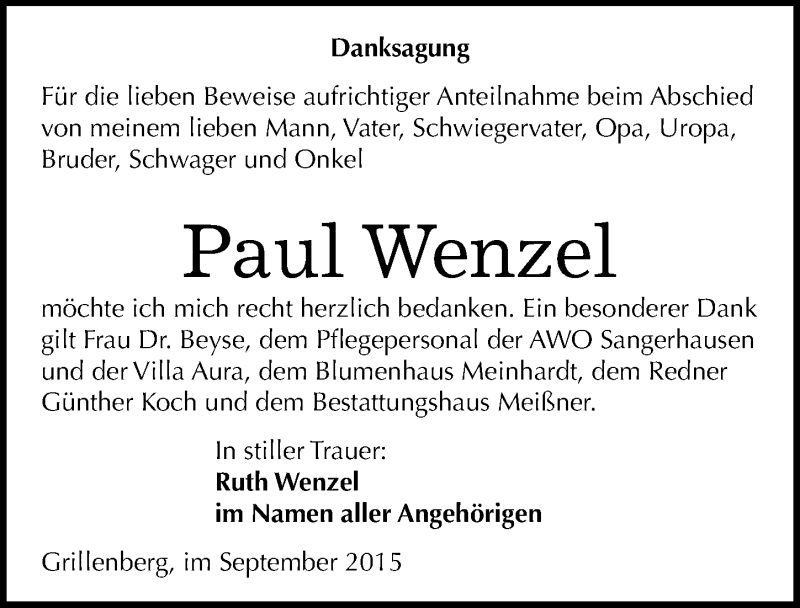 Danksagung

Für die lieben Beweise aufrichtiger Anteilnahme beim Abschied von meinem lieben Mann, Vater, Schwiegervater, Opa, Uropa, Bruder, Schwager und Onkel

Paul Wenzel

möchte ich mich recht herzlich bedanken. Ein besonderer Dank gilt Frau Dr. Beyse, dem Pflegepersonal der AWO Sangerhausen und der Villa Aura, dem Blumenhaus Meinhardt, dem Redner Günther Koch und dem Bestattungshaus Meißner.

In stiller Trauer:
Ruth Wenzel
im Namen aller Angehörigen

Grillenberg, im September 2015